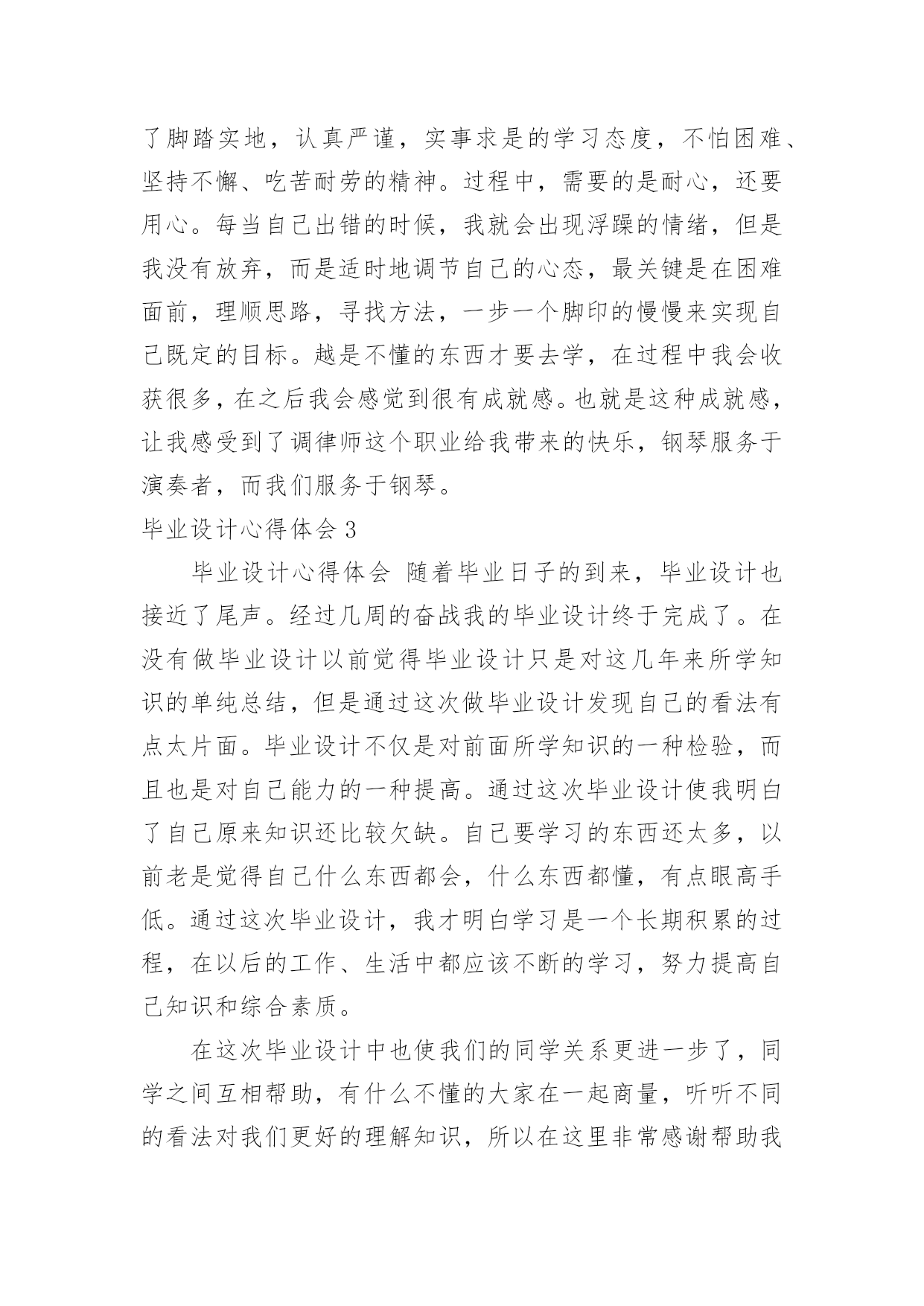 了脚踏实地，认真严谨，实事求是的学习态度，不怕困难、坚持不懈、吃苦耐劳的精神。过程中，需要的是耐心，还要用心。每当自己出错的时候，我就会出现浮躁的情绪，但是我没有放弃，而是适时地调节自己的心态，最关键是在困难面前，理顺思路，寻找方法，一步一个脚印的慢慢来实现自己既定的目标。越是不懂的东西才要去学，在过程中我会收获很多，在之后我会感觉到很有成就感。也就是这种成就感，让我感受到了调律师这个职业给我带来的快乐，钢琴服务于演奏者，而我们服务于钢琴。

毕业设计心得体会 3

毕业设计心得体会 随着毕业日子的到来，毕业设计也接近了尾声。经过几周的奋战我的毕业设计终于完成了。在没有做毕业设计以前觉得毕业设计只是对这几年来所学知识的单纯总结，但是通过这次做毕业设计发现自己的看法有点太片面。毕业设计不仅是对前面所学知识的一种检验，而且也是对自己能力的一种提高。通过这次毕业设计使我明白了自己原来知识还比较欠缺。自己要学习的东西还太多，以前老是觉得自己什么东西都会，什么东西都懂，有点眼高手低。通过这次毕业设计，我才明白学习是一个长期积累的过程，在以后的工作、生活中都应该不断的学习，努力提高自己知识和综合素质。

在这次毕业设计中也使我们的同学关系更进一步了，同学之间互相帮助，有什么不懂的大家在一起商量，听听不同的看法对我们更好的理解知识，所以在这里非常感谢帮助我